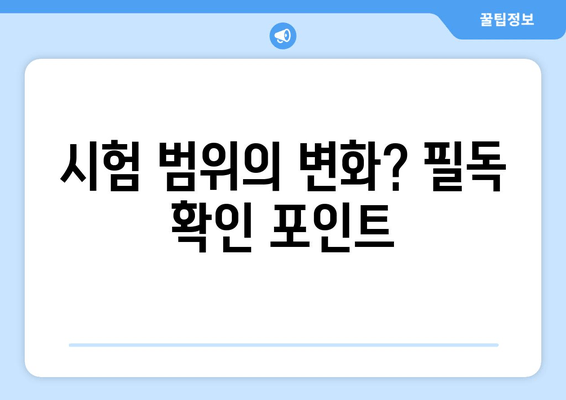 꿀팁정보

시험 범위의 변화? 필독 확인 포인트